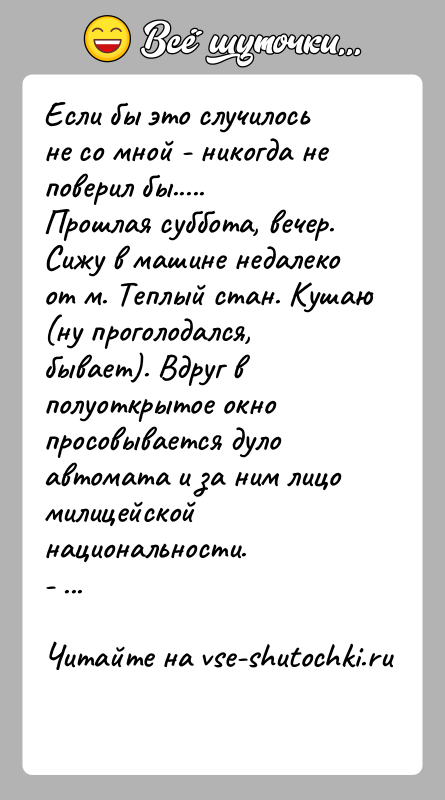 Всё шуточки...

Если бы это случилось не со мной - никогда не поверил бы.....
Прошлая суббота, вечер. Сижу в машине недалеко от м. Теплый стан. Кушаю (ну проголодался, бывает). Вдруг в полуоткрытое окно просовывается дуло автомата и за ним лицо милицейской национальности.
- ...

Читайте на vse-shutochki.ru